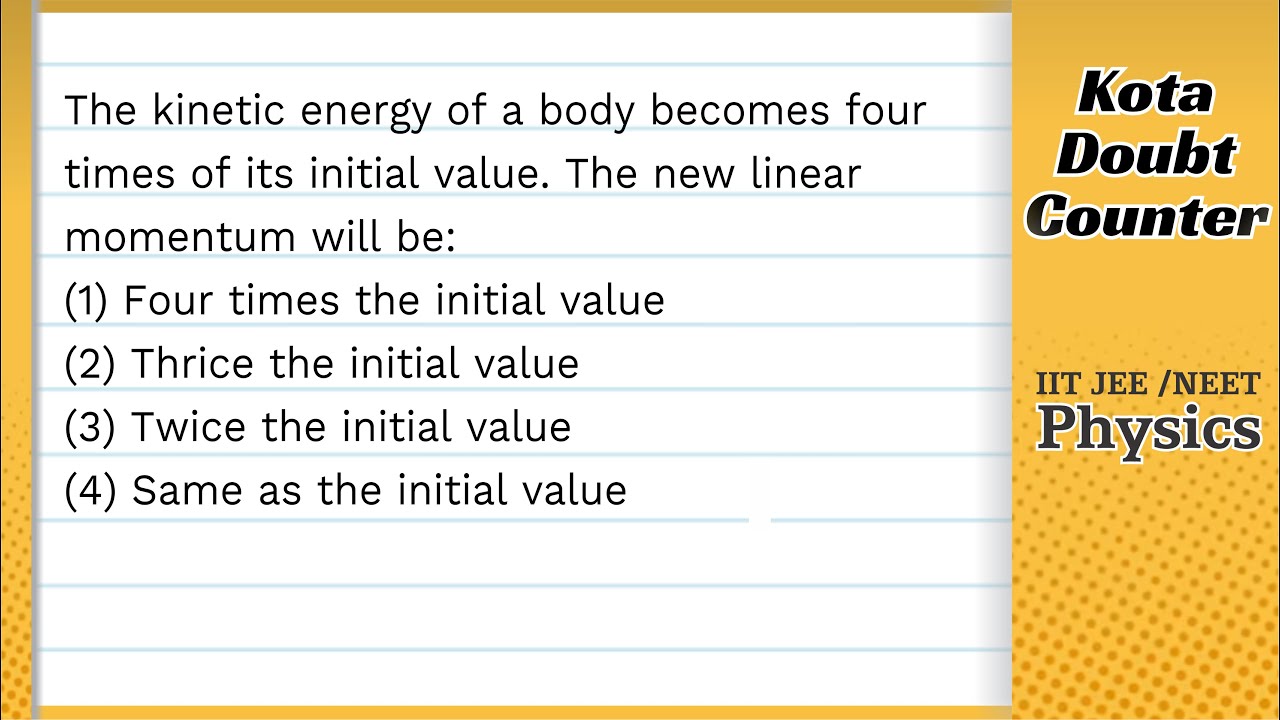 The kinetic energy of a body becomes four times of its initial value. The new linear momentum will be:
(1) Four times the initial value
(2) Thrice the initial value
(3) Twice the initial value
(4) Same as the initial value

Kota Doubt Counter

IIT JEE /NEET
Physics